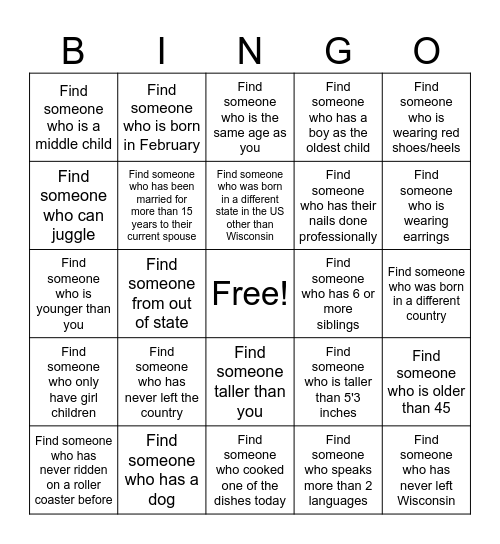 | B | I | N | G | O |
|---|---|---|---|---|
| Find someone who is a middle child | Find someone who is born in February | Find someone who is the same age as you | Find someone who has a boy as the oldest child | Find someone who is wearing red shoes/heels |
| Find someone who can juggle | Find someone who has been married for more than 15 years to their current spouse | Find someone who was born in a different state in the US other than Wisconsin | Find someone who has their nails done professionally | Find someone who is wearing earrings |
| Find someone who is younger than you | Find someone from out of state | Free! | Find someone who has 6 or more siblings | Find someone who was born in a different country |
| Find someone who only have girl children | Find someone who has never left the country | Find someone taller than you | Find someone who is taller than 5'3 inches | Find someone who is older than 45 |
| Find someone who has never ridden on a roller coaster before | Find someone who has a dog | Find someone who cooked one of the dishes today | Find someone who speaks more than 2 languages | Find someone who has never left Wisconsin |